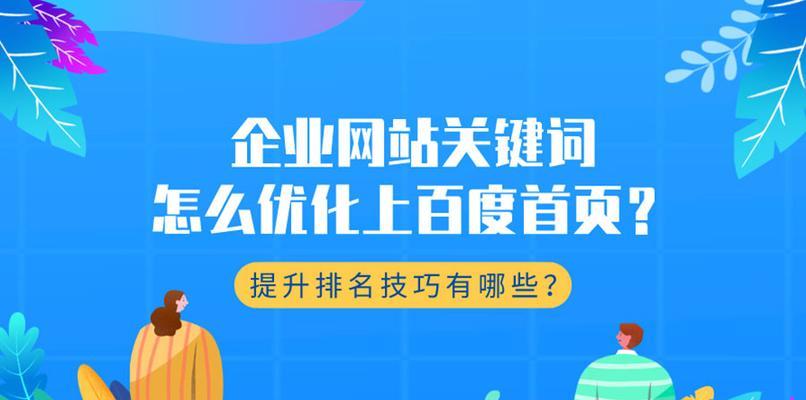 企业网站关键词
怎么优化上百度首页？

提升排名技巧有哪些？